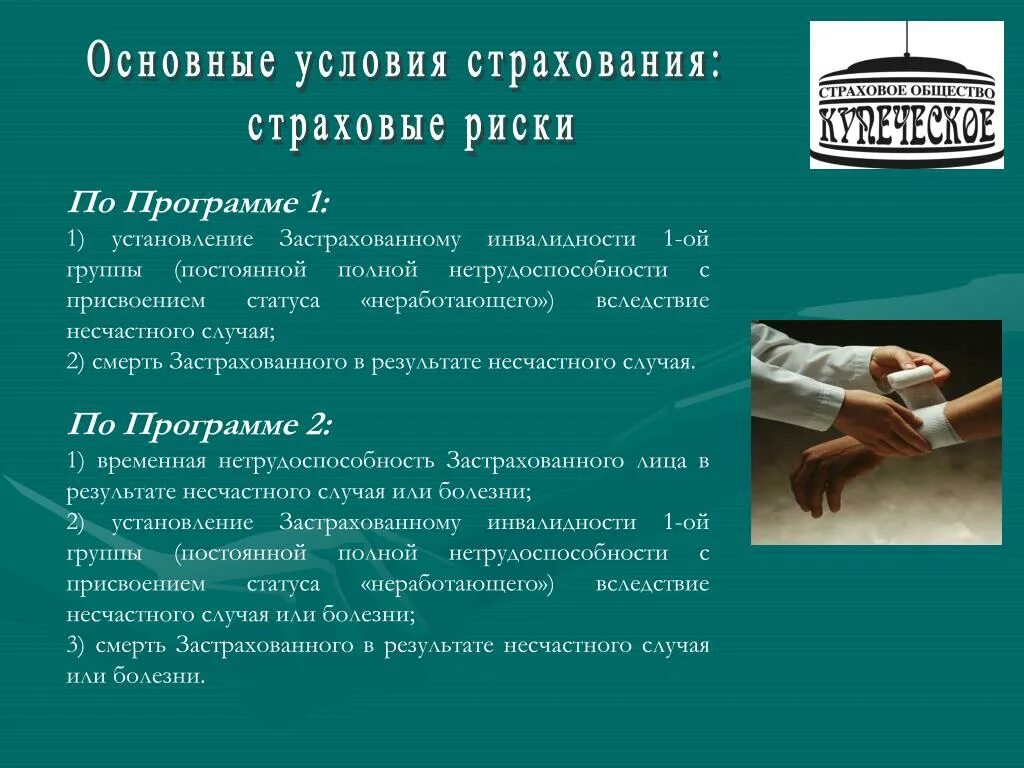 Основные условия страхования:
страховые риски

СТРАХОВОЕ ОБЩЕСТВО
КУПЕЧЕСКОЕ

По Программе 1:
1) установление Застрахованному инвалидности 1-ой группы (постоянной полной нетрудоспособности с присвоением статуса «неработающего») вследствие несчастного случая;
2) смерть Застрахованного в результате несчастного случая.

По Программе 2:
1) временная нетрудоспособность Застрахованного лица в результате несчастного случая или болезни;
2) установление Застрахованному инвалидности 1-ой группы (постоянной полной нетрудоспособности с присвоением статуса «неработающего») вследствие несчастного случая или болезни;
3) смерть Застрахованного в результате несчастного случая или болезни.